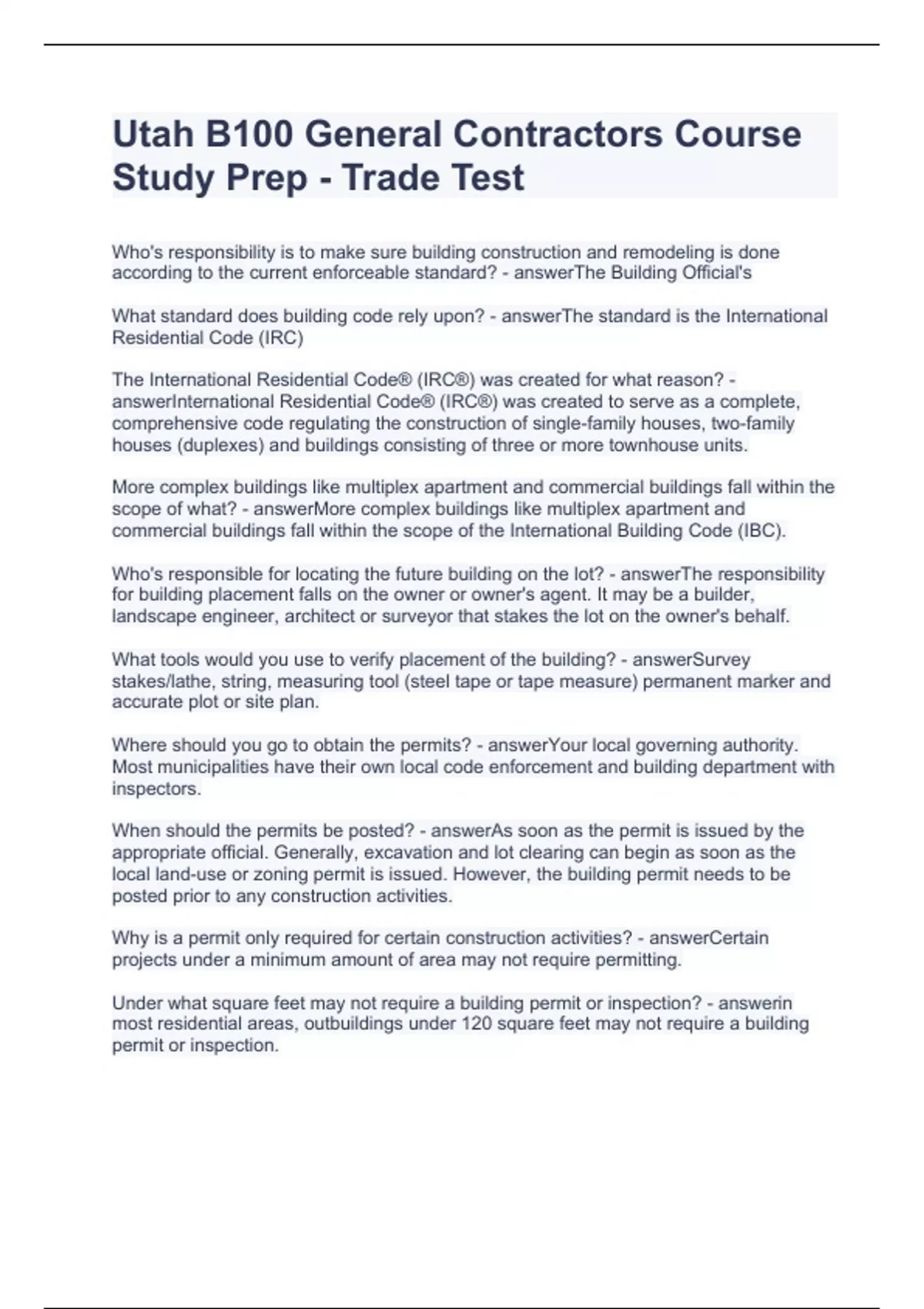 Utah B100 General Contractors Course Study Prep - Trade Test

Who's responsibility is to make sure building construction and remodeling is done according to the current enforceable standard? - answerThe Building Official's

What standard does building code rely upon? - answerThe standard is the International Residential Code (IRC)

The International Residential Code® (IRC®) was created for what reason? - answerInternational Residential Code® (IRC®) was created to serve as a complete, comprehensive code regulating the construction of single-family houses, two-family houses (duplexes) and buildings consisting of three or more townhouse units.

More complex buildings like multiplex apartment and commercial buildings fall within the scope of what? - answerMore complex buildings like multiplex apartment and commercial buildings fall within the scope of the International Building Code (IBC).

Who's responsible for locating the future building on the lot? - answerThe responsibility for building placement falls on the owner or owner's agent. It may be a builder, landscape engineer, architect or surveyor that stakes the lot on the owner's behalf.

What tools would you use to verify placement of the building? - answerSurvey stakes/lathe, string, measuring tool (steel tape or tape measure) permanent marker and accurate plot or site plan.

Where should you go to obtain the permits? - answerYour local governing authority. Most municipalities have their own local code enforcement and building department with inspectors.

When should the permits be posted? - answerAs soon as the permit is issued by the appropriate official. Generally, excavation and lot clearing can begin as soon as the local land-use or zoning permit is issued. However, the building permit needs to be posted prior to any construction activities.

Why is a permit only required for certain construction activities? - answerCertain projects under a minimum amount of area may not require permitting.

Under what square feet may not require a building permit or inspection? - answerin most residential areas, outbuildings under 120 square feet may not require a building permit or inspection.